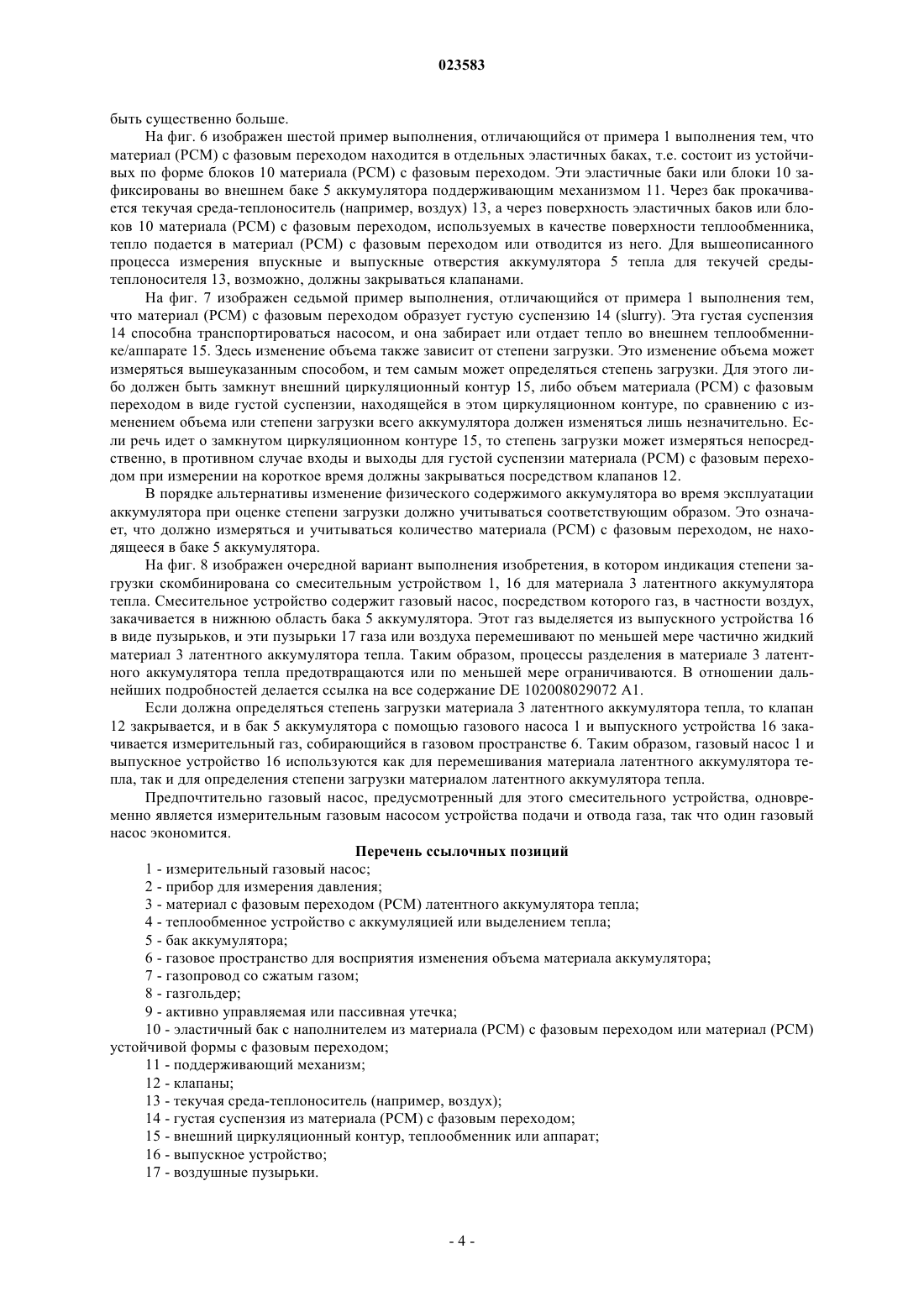 023583

быть существенно больше.

На фиг. 6 изображен шестой пример выполнения, отличающийся от примера 1 выполнения тем, что материал (PCM) с фазовым переходом находится в отдельных эластичных баках, т.е. состоит из устойчивых по форме блоков 10 материала (PCM) с фазовым переходом. Эти эластичные баки или блоки 10 зафиксированы во внешнем баке 5 аккумулятора поддерживающим механизмом 11. Через бак прокачивается текучая среда-теплоноситель (например, воздух) 13, а через поверхность эластичных баков или блоков 10 материала (PCM) с фазовым переходом, используемых в качестве поверхности теплообменника, тепло подается в материал (PCM) с фазовым переходом или отводится из него. Для вышеописанного процесса измерения впускные и выпускные отверстия аккумулятора 5 тепла для текучей среды-теплоносителя 13, возможно, должны закрываться клапанами.

На фиг. 7 изображен седьмой пример выполнения, отличающийся от примера 1 выполнения тем, что материал (PCM) с фазовым переходом образует густую суспензию 14 (slurry). Эта густая суспензия 14 способна транспортироваться насосом, и она забирает или отдает тепло во внешнем теплообменнике/аппарате 15. Здесь изменение объема также зависит от степени загрузки. Это изменение объема может измеряться вышеуказанным способом, и тем самым может определяться степень загрузки. Для этого либо должен быть замкнут внешний циркуляционный контур 15, либо объем материала (PCM) с фазовым переходом в виде густой суспензии, находящейся в этом циркуляционном контуре, по сравнению с изменением объема или степени загрузки всего аккумулятора должен изменяться лишь незначительно. Если речь идет о замкнутом циркуляционном контуре 15, то степень загрузки может измеряться непосредственно, в противном случае входы и выходы для густой суспензии материала (PCM) с фазовым переходом при измерении на короткое время должны закрываться посредством клапанов 12.

В порядке альтернативы изменение физического содержимого аккумулятора во время эксплуатации аккумулятора при оценке степени загрузки должно учитываться соответствующим образом. Это означает, что должно измеряться и учитываться количество материала (PCM) с фазовым переходом, не находящееся в баке 5 аккумулятора.

На фиг. 8 изображен очередной вариант выполнения изобретения, в котором индикация степени загрузки скомбинирована со смесительным устройством 1, 16 для материала 3 латентного аккумулятора тепла. Смесительное устройство содержит газовый насос, посредством которого газ, в частности воздух, закачивается в нижнюю область бака 5 аккумулятора. Этот газ выделяется из выпускного устройства 16 в виде пузырьков, и эти пузырьки 17 газа или воздуха перемешивают по меньшей мере частично жидкий материал 3 латентного аккумулятора тепла. Таким образом, процессы разделения в материале 3 латентного аккумулятора тепла предотвращаются или по меньшей мере ограничиваются. В отношении дальнейших подробностей делается ссылка на все содержание DE 102008029072 A1.

Если должна определяться степень загрузки материала 3 латентного аккумулятора тепла, то клапан 12 закрывается, и в бак 5 аккумулятора с помощью газового насоса 1 и выпускного устройства 16 закачивается измерительный газ, собирающийся в газовом пространстве 6. Таким образом, газовый насос 1 и выпускное устройство 16 используются как для перемешивания материала латентного аккумулятора тепла, так и для определения степени загрузки материалом латентного аккумулятора тепла.

Предпочтительно газовый насос, предусмотренный для этого смесительного устройства, одновременно является измерительным газовым насосом устройства подачи и отвода газа, так что один газовый насос экономится.

Перечень ссылочных позиций

1 - измерительный газовый насос;
2 - прибор для измерения давления;
3 - материал с фазовым переходом (PCM) латентного аккумулятора тепла;
4 - теплообменное устройство с аккумуляцией или выделением тепла;
5 - бак аккумулятора;
6 - газовое пространство для восприятия изменения объема материала аккумулятора;
7 - газопровод со сжатым газом;
8 - газгольдер;
9 - активно управляемая или пассивная утечка;
10 - эластичный бак с наполнителем из материала (PCM) с фазовым переходом или материал (PCM) устойчивой формы с фазовым переходом;
11 - поддерживающий механизм;
12 - клапаны;
13 - текучая среда-теплоноситель (например, воздух);
14 - густая суспензия из материала (PCM) с фазовым переходом;
15 - внешний циркуляционный контур, теплообменник или аппарат;
16 - выпускное устройство;
17 - воздушные пузырьки.

- 4 -